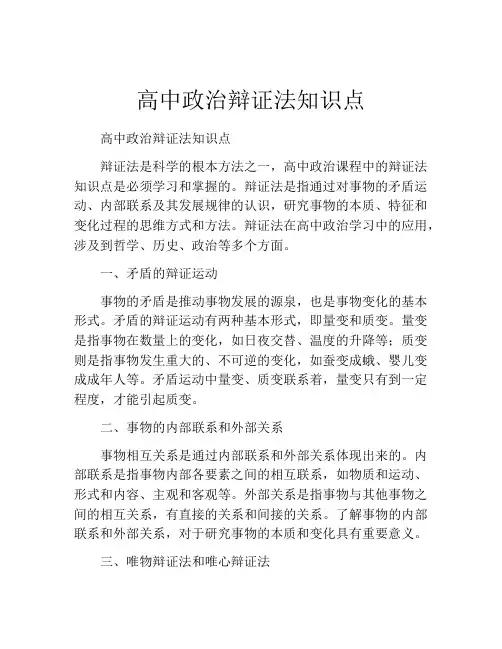 高中政治辩证法知识点

高中政治辩证法知识点

辩证法是科学的根本方法之一，高中政治课程中的辩证法知识点是必须学习和掌握的。辩证法是指通过对事物的矛盾运动、内部联系及其发展规律的认识，研究事物的本质、特征和变化过程的思维方式和方法。辩证法在高中政治学习中的应用，涉及到哲学、历史、政治等多个方面。

一、矛盾的辩证运动

事物的矛盾是推动事物发展的源泉，也是事物变化的基本形式。矛盾的辩证运动有两种基本形式，即量变和质变。量变是指事物在数量上的变化，如日夜交替、温度的升降等；质变则是指事物发生重大的、不可逆的变化，如蚕变成蛾、婴儿变成成年人等。矛盾运动中量变、质变联系着，量变只有到一定程度，才能引起质变。

二、事物的内部联系和外部关系

事物相互关系是通过内部联系和外部关系体现出来的。内部联系是指事物内部各要素之间的相互联系，如物质和运动、形式和内容、主观和客观等。外部关系是指事物与其他事物之间的相互关系，有直接的关系和间接的关系。了解事物的内部联系和外部关系，对于研究事物的本质和变化具有重要意义。

三、唯物辩证法和唯心辩证法